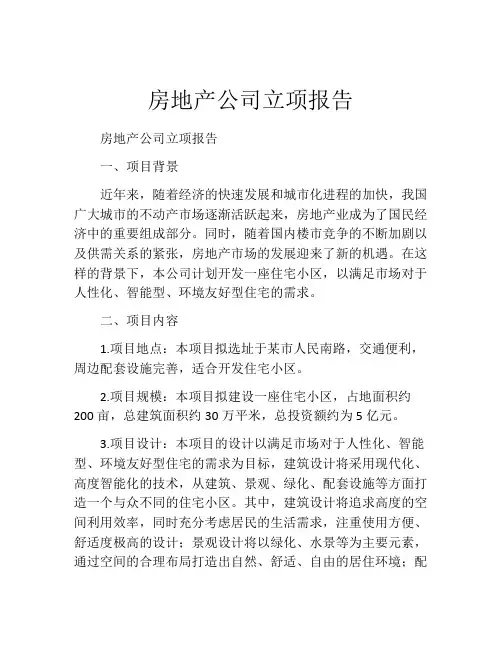 房地产公司立项报告

房地产公司立项报告

一、项目背景

近年来，随着经济的快速发展和城市化进程的加快，我国广大城市的不动产市场逐渐活跃起来，房地产业成为了国民经济中的重要组成部分。同时，随着国内楼市竞争的不断加剧以及供需关系的紧张，房地产市场的发展迎来了新的机遇。在这样的背景下，本公司计划开发一座住宅小区，以满足市场对于人性化、智能型、环境友好型住宅的需求。

二、项目内容

1.项目地点：本项目拟选址于某市人民南路，交通便利，周边配套设施完善，适合开发住宅小区。

2.项目规模：本项目拟建设一座住宅小区，占地面积约200亩，总建筑面积约30万平米，总投资额约为5亿元。

3.项目设计：本项目的设计以满足市场对于人性化、智能型、环境友好型住宅的需求为目标，建筑设计将采用现代化、高度智能化的技术，从建筑、景观、绿化、配套设施等方面打造一个与众不同的住宅小区。其中，建筑设计将追求高度的空间利用效率，同时充分考虑居民的生活需求，注重使用方便、舒适度极高的设计；景观设计将以绿化、水景等为主要元素，通过空间的合理布局打造出自然、舒适、自由的居住环境；配